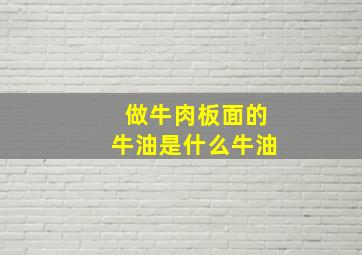 做牛肉板面的
牛油是什么牛油